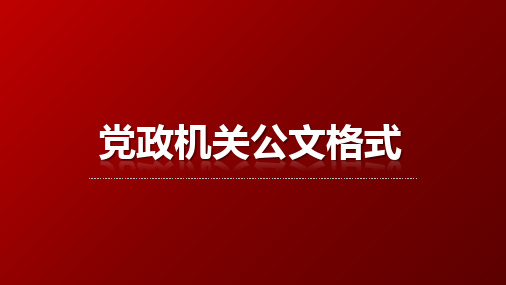 党政机关公文格式